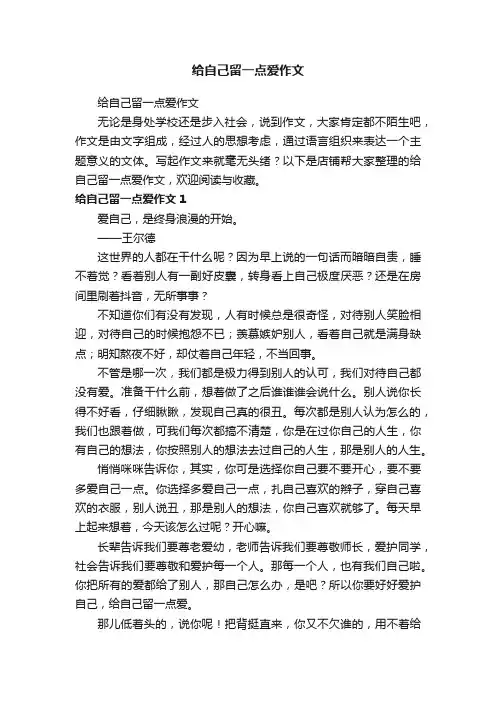 给自己留一点爱作文

给自己留一点爱作文

无论是身处学校还是步入社会，说到作文，大家肯定都不陌生吧，作文是由文字组成，经过人的思想考虑，通过语言组织来表达一个主题意义的文体。写起作文来就毫无头绪？以下是店铺帮大家整理的给自己留一点爱作文，欢迎阅读与收藏。

给自己留一点爱作文 1

爱自己，是终身浪漫的开始。

——王尔德

这世界的人都在干什么呢？因为早上说的一句话而暗暗自责，睡不着觉？看着别人有一副好皮囊，转身看上自己极度厌恶？还是在房间里刷着抖音，无所事事？

不知道你们有没有发现，人有时候总是很奇怪，对待别人笑脸相迎，对待自己的时候抱怨不已；羡慕嫉妒别人，看着自己就是满身缺点；明知熬夜不好，却仗着自己年轻，不当回事。

不管是哪一次，我们都是极力得到别人的认可，我们对待自己都没有爱。准备干什么前，想着做了之后谁谁谁会说什么。别人说你长得不好看，仔细瞅瞅，发现自己真的很丑。每次都是别人认为怎么的，我们也跟着做，可我们每次都搞不清楚，你是在过你自己的人生，你有自己的想法，你按照别人的想法去过自己的人生，那是别人的人生。

悄悄咪咪告诉你，其实，你可是选择你自己要不要开心，要不要多爱自己一点。你选择多爱自己一点，扎自己喜欢的辫子，穿自己喜欢的衣服，别人说丑，那是别人的想法，你自己喜欢就够了。每天早上起来想着，今天该怎么过呢？开心嘛。

长辈告诉我们要尊老爱幼，老师告诉我们要尊敬师长，爱护同学，社会告诉我们要尊敬和爱护每一个人。那每一个人，也有我们自己啦。你把所有的爱都给了别人，那自己怎么办，是吧？所以你要好好爱护自己，给自己留一点爱。

那儿低着头的，说你呢！把背挺直来，你又不欠谁的，用不着给